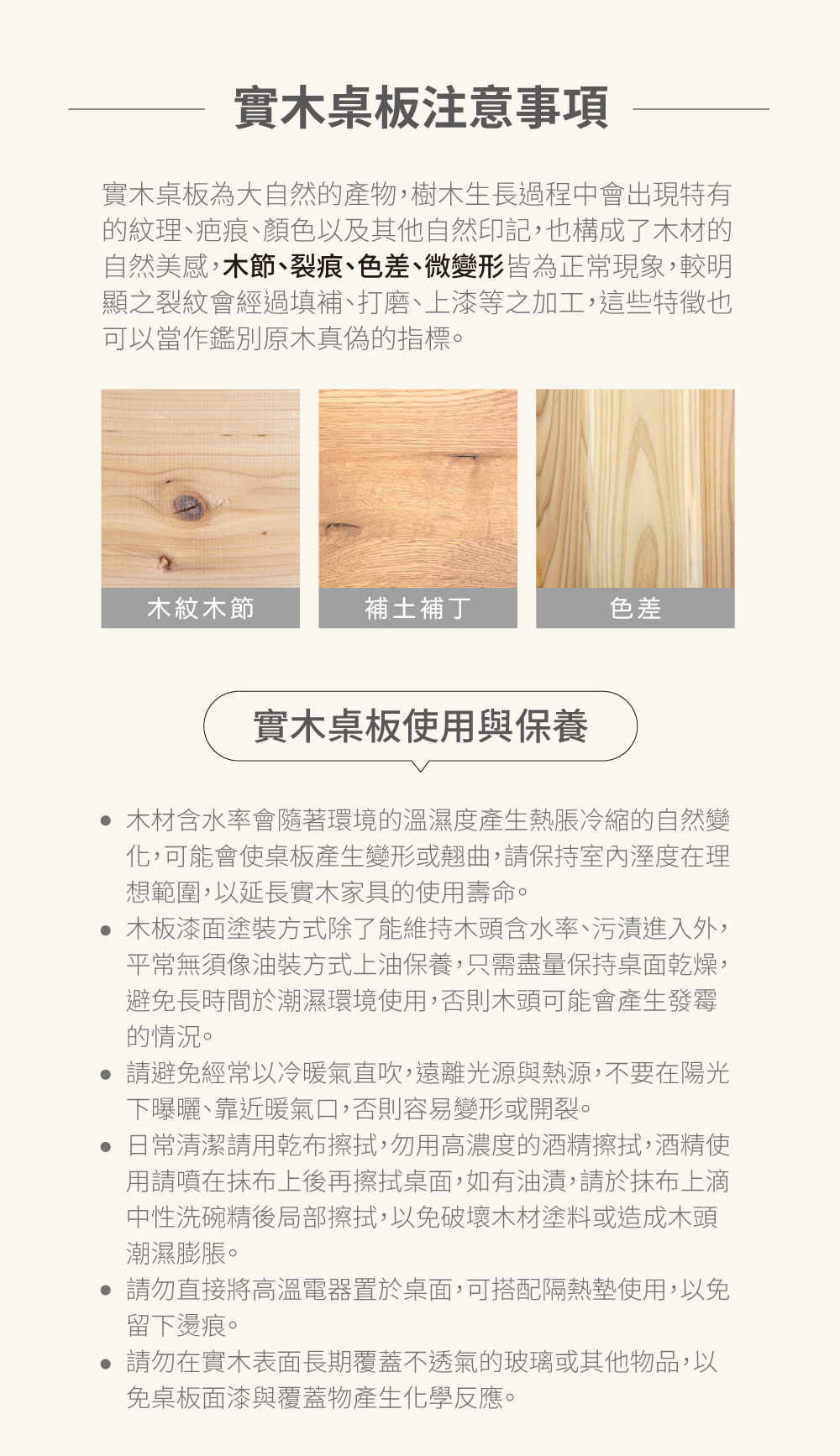 實木桌板注意事項

實木桌板為大自然的產物,樹木生長過程中會出現特有的紋理、疤痕、顏色以及其他自然印記,也構成了木材的自然美感,木節、裂痕、色差、微變形皆為正常現象,較明顯之裂紋會經過填補、打磨、上漆等之加工,這些特徵也可以當作鑑別原木真偽的指標。

木紋木節

補土補丁

色差

實木桌板使用與保養

• 木材含水率會隨著環境的溫濕度產生熱脹冷縮的自然變化,可能會使桌板產生變形或翹曲,請保持室內溼度在理想範圍,以延長實木家具的使用壽命。
• 木板漆面塗裝方式除了能維持木頭含水率、污漬進入外,平常無須像油裝方式上油保養,只需盡量保持桌面乾燥,避免長時間於潮濕環境使用,否則木頭可能會產生發霉的情況。
• 請避免經常以冷暖氣直吹,遠離光源與熱源,不要在陽光下曝曬、靠近暖氣口,否則容易變形或開裂。
• 日常清潔請用乾布擦拭,勿用高濃度的酒精擦拭,酒精使用請噴在抹布上後再擦拭桌面,如有油漬,請於抹布上滴中性洗碗精後局部擦拭,以免破壞木材塗料或造成木頭潮濕膨脹。
• 請勿直接將高溫電器置於桌面,可搭配隔熱墊使用,以免留下燙痕。
• 請勿在實木表面長期覆蓋不透氣的玻璃或其他物品,以免桌板面漆與覆蓋物產生化學反應。